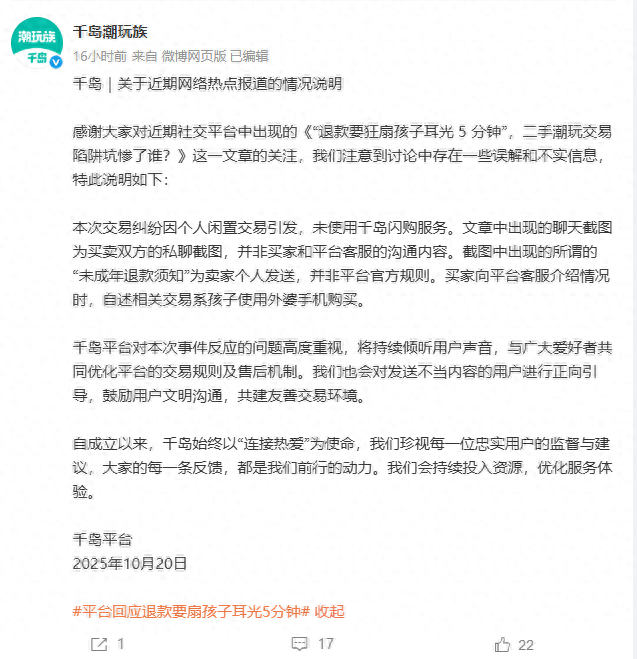 潮玩族
千岛

千岛潮玩族
16小时前 来自 微博网页版 已编辑

千岛｜关于近期网络热点报道的情况说明

感谢大家对近期社交平台中出现的《“退款要狂扇孩子耳光 5 分钟”，二手潮玩交易陷阱坑惨了谁？》这一文章的关注，我们注意到讨论中存在一些误解和不实信息，特此说明如下：

本次交易纠纷因个人闲置交易引发，未使用千岛闪购服务。文章中出现的聊天截图为买卖双方的私聊截图，并非买家和平台客服的沟通内容。截图中出现的所谓的“未成年退款须知”为卖家个人发送，并非平台官方规则。买家向平台客服介绍情况时，自述相关交易系孩子使用外婆手机购买。

千岛平台对本次事件反应的问题高度重视，将持续倾听用户声音，与广大爱好者共同优化平台的交易规则及售后机制。我们也会对发送不当内容的用户进行正向引导，鼓励用户文明沟通，共建友善交易环境。

自成立以来，千岛始终以“连接热爱”为使命，我们珍视每一位忠实用户的监督与建议，大家的每一条反馈，都是我们前行的动力。我们会持续投入资源，优化服务体验。

千岛平台
2025年10月20日

#平台回应退款要扇孩子耳光5分钟# 收起

1 17 22